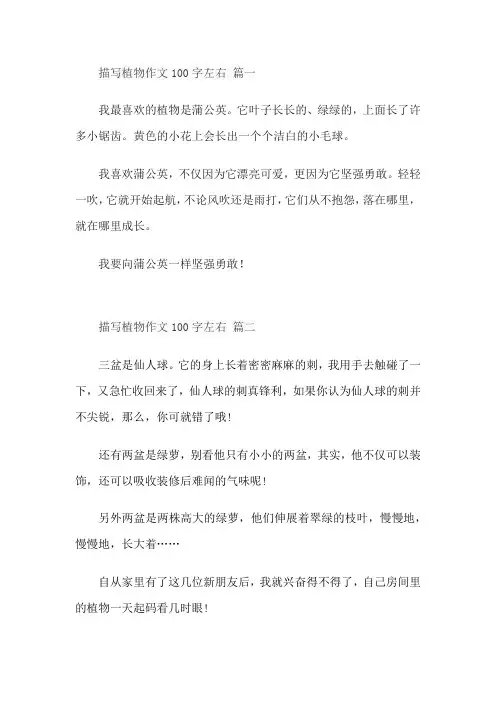 描写植物作文 100 字左右 篇一

我最喜欢的植物是蒲公英。它叶子长长的、绿绿的，上面长了许多小锯齿。黄色的小花上会长出一个个洁白的小毛球。

我喜欢蒲公英，不仅因为它漂亮可爱，更因为它坚强勇敢。轻轻一吹，它就开始起航，不论风吹还是雨打，它们从不抱怨，落在哪里，就在哪里成长。

我要向蒲公英一样坚强勇敢！

描写植物作文 100 字左右 篇二

三盆是仙人球。它的身上长着密密麻麻的刺，我用手去触碰了一下，又急忙收回来了，仙人球的刺真锋利，如果你认为仙人球的刺并不尖锐，那么，你可就错了哦！

还有两盆是绿萝，别看他只有小小的两盆，其实，他不仅可以装饰，还可以吸收装修后难闻的气味呢！

另外两盆是两株高大的绿萝，他们伸展着翠绿的枝叶，慢慢地，慢慢地，长大着……

自从家里有了这几位新朋友后，我就兴奋得不得了，自己房间里的植物一天起码看几时眼！